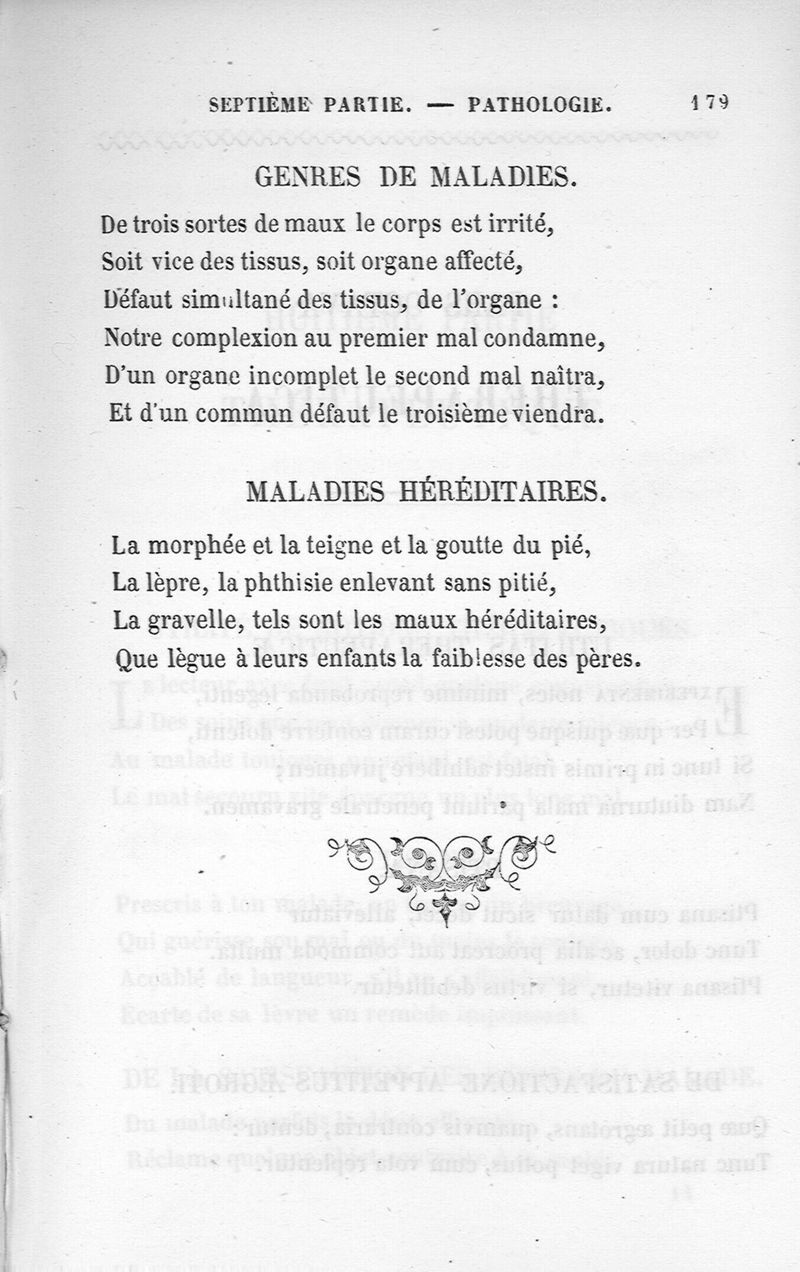 SEPTIÈME PARTIE. — PATHOLOGIE. 179

GENRES DE MALADIES.

De trois sortes de maux le corps est irrité,
Soit vice des tissus, soit organe affecté,
Défaut simultané des tissus, de l'organe :
Notre complexion au premier mal condamne,
D'un organe incomplet le second mal naîtra,
Et d'un commun défaut le troisième viendra.

MALADIES HÉRÉDITAIRES.

La morphée et la teigne et la goutte du pié,
La lèpre, la phthisie enlevant sans pitié,
La gravelle, tels sont les maux héréditaires,
Que lègue à leurs enfants la faiblesse des pères.